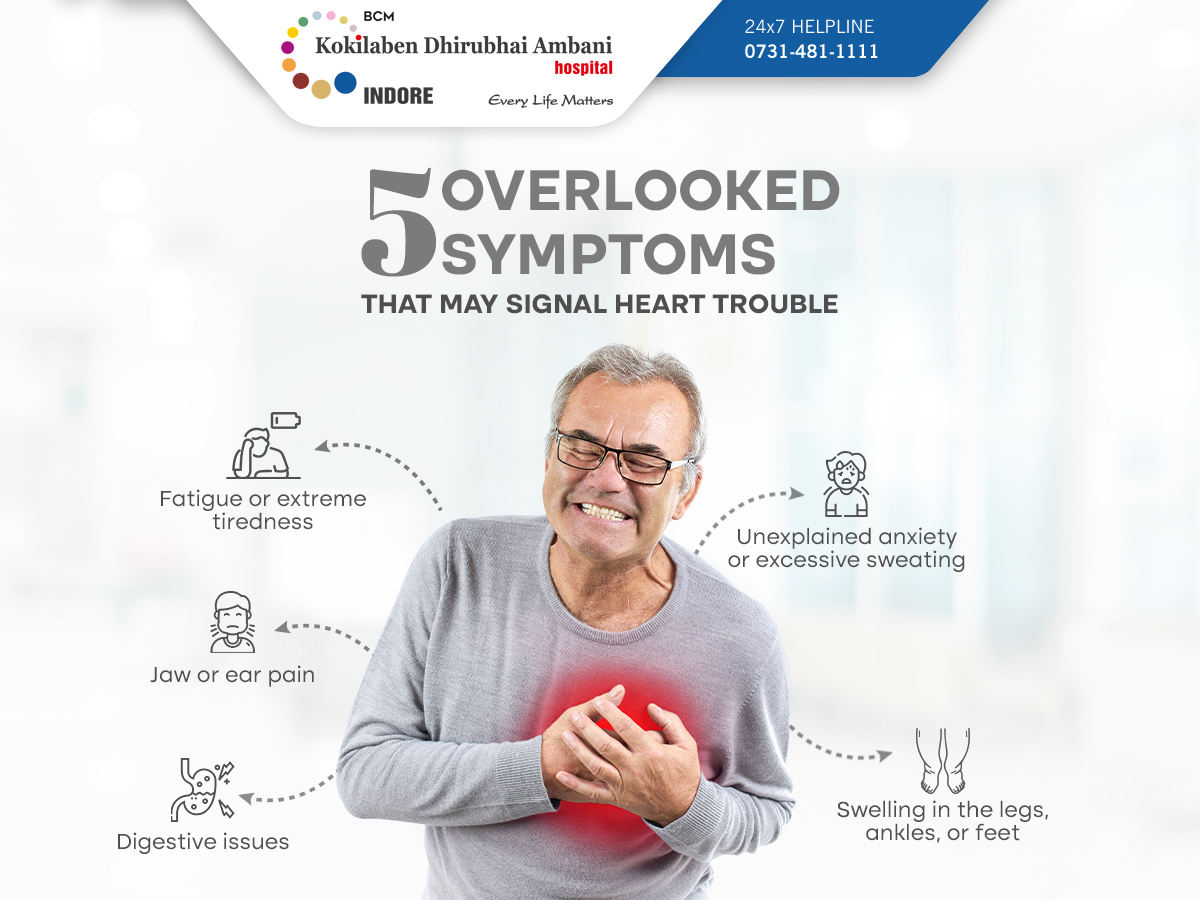 BCM
Kokilaben Dhirubhai Ambani
hospital
INDORE
Every Life Matters

24x7 HELPLINE
0731-481-1111

5 OVERLOOKED SYMPTOMS
THAT MAY SIGNAL HEART TROUBLE

Fatigue or extreme tiredness

Jaw or ear pain

Digestive issues

Unexplained anxiety or excessive sweating

Swelling in the legs, ankles, or feet